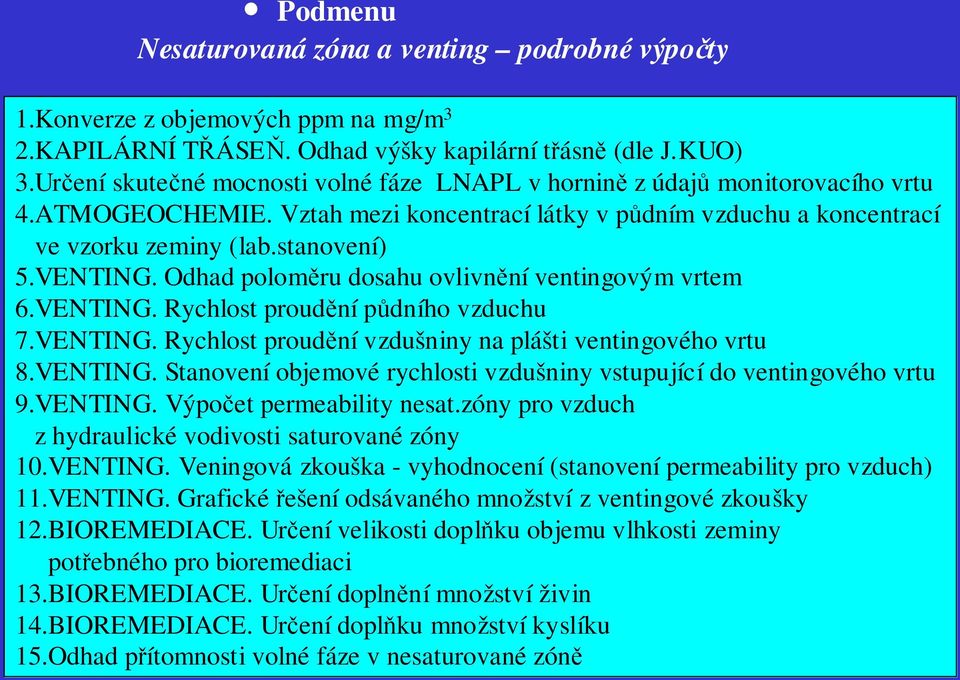 • Podmenu
Nesaturovaná zóna a venting – podrobné výpočty

1.Konverze z objemových ppm na mg/m$^3$
2.KAPILÁRNÍ TŘÁSEŇ. Odhad výšky kapilární třásně (dle J.KUO)
3.Určení skutečné mocnosti volné fáze LNAPL v hornině z údajů monitorovacího vrtu
4.ATMOGEOCHEMIE. Vztah mezi koncentrací látky v půdním vzduchu a koncentrací ve vzorku zeminy (lab.stanovení)
5.VENTING. Odhad poloměru dosahu ovlivnění ventingovým vrtem
6.VENTING. Rychlost proudění půdního vzduchu
7.VENTING. Rychlost proudění vzdušniny na plášti ventingového vrtu
8.VENTING. Stanovení objemové rychlosti vzdušniny vstupující do ventingového vrtu
9.VENTING. Výpočet permeability nesat.zóny pro vzduch z hydraulické vodivosti saturované zóny
10.VENTING. Veningová zkouška - vyhodnocení (stanovení permeability pro vzduch)
11.VENTING. Grafické řešení odsávaného množství z ventingové zkoušky
12.BIOREMEDIACE. Určení velikosti doplňku objemu vlhkosti zeminy potřebného pro bioremediaci
13.BIOREMEDIACE. Určení doplnění množství živin
14.BIOREMEDIACE. Určení doplňku množství kyslíku
15.Odhad přítomnosti volné fáze v nesaturované zóně